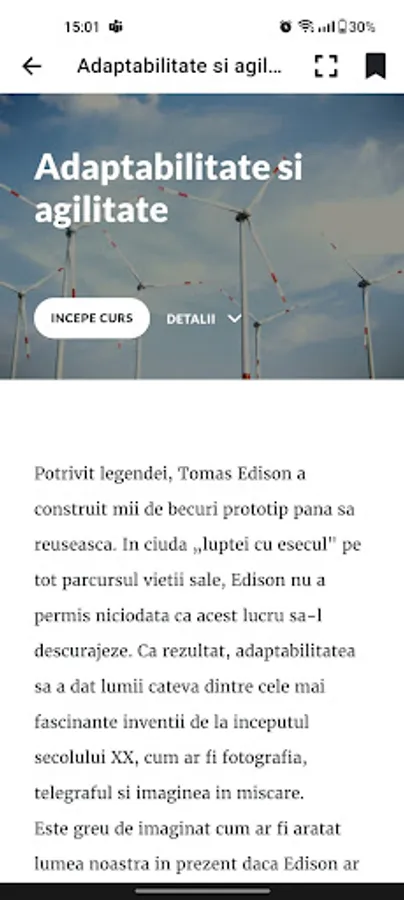 15:01 30%

Adaptabilitate si agil...

Adaptabilitate si agilitate

INCEPE CURS

DETALII

Potrivit legendei, Tomas Edison a construit mii de becuri prototip pana sa reuseasca. In ciuda „luptei cu esecul" pe tot parcursul vietii sale, Edison nu a permis niciodata ca acest lucru sa-l descurajeze. Ca rezultat, adaptabilitatea sa a dat lumii cateva dintre cele mai fascinante inventii de la inceputul secolului XX, cum ar fi fotografia, telegraful si imaginea in miscare.
Este greu de imaginat cum ar fi aratat lumea noastra in prezent daca Edison ar